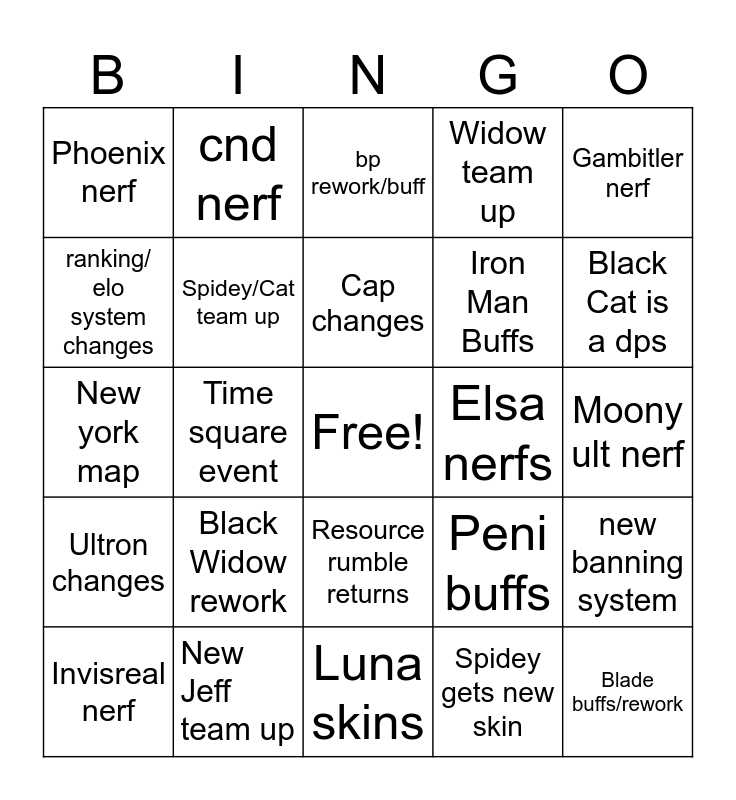 | B | I | N | G | O |
|---|---|---|---|---|
| Phoenix nerf | cnd nerf | bp rework/buff | Widow team up | Gambitler nerf |
| ranking/ elo system changes | Spidey/Cat team up | Cap changes | Iron Man Buffs | Black Cat is a dps |
| New york map | Time square event | Free! | Elsa nerfs | Moony ult nerf |
| Ultron changes | Black Widow rework | Resource rumble returns | Peni buffs | new banning system |
| Invisreal nerf | New Jeff team up | Luna skins | Spidey gets new skin | Blade buffs/rework |